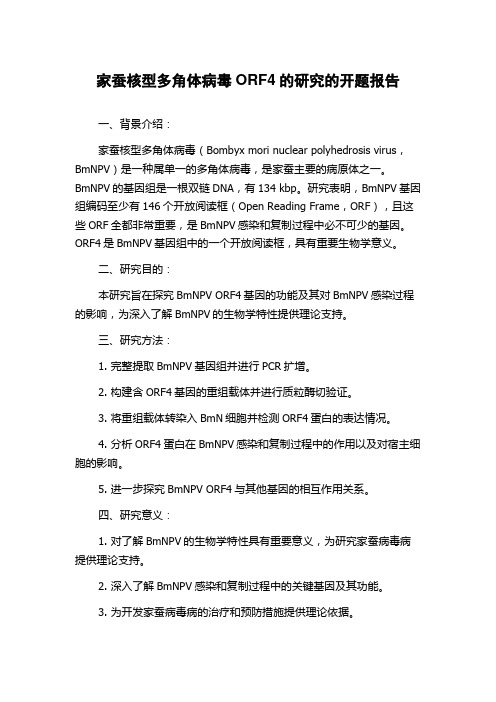 家蚕核型多角体病毒 ORF4 的研究的开题报告

一、背景介绍：

家蚕核型多角体病毒（Bombyx mori nuclear polyhedrosis virus，BmNPV）是一种属单一的多角体病毒，是家蚕主要的病原体之一。BmNPV 的基因组是一根双链 DNA，有 134 kbp。研究表明，BmNPV 基因组编码至少有 146 个开放阅读框（Open Reading Frame，ORF），且这些 ORF 全都非常重要，是 BmNPV 感染和复制过程中必不可少的基因。ORF4 是 BmNPV 基因组中的一个开放阅读框，具有重要生物学意义。

二、研究目的：

本研究旨在探究 BmNPV ORF4 基因的功能及其对 BmNPV 感染过程的影响，为深入了解 BmNPV 的生物学特性提供理论支持。

三、研究方法：

1. 完整提取 BmNPV 基因组并进行 PCR 扩增。

2. 构建含 ORF4 基因的重组载体并进行质粒酶切验证。

3. 将重组载体转染入 BmN 细胞并检测 ORF4 蛋白的表达情况。

4. 分析 ORF4 蛋白在 BmNPV 感染和复制过程中的作用以及对宿主细胞的影响。

5. 进一步探究 BmNPV ORF4 与其他基因的相互作用关系。

四、研究意义：

1. 对了解 BmNPV 的生物学特性具有重要意义，为研究家蚕病毒病提供理论支持。

2. 深入了解 BmNPV 感染和复制过程中的关键基因及其功能。

3. 为开发家蚕病毒病的治疗和预防措施提供理论依据。